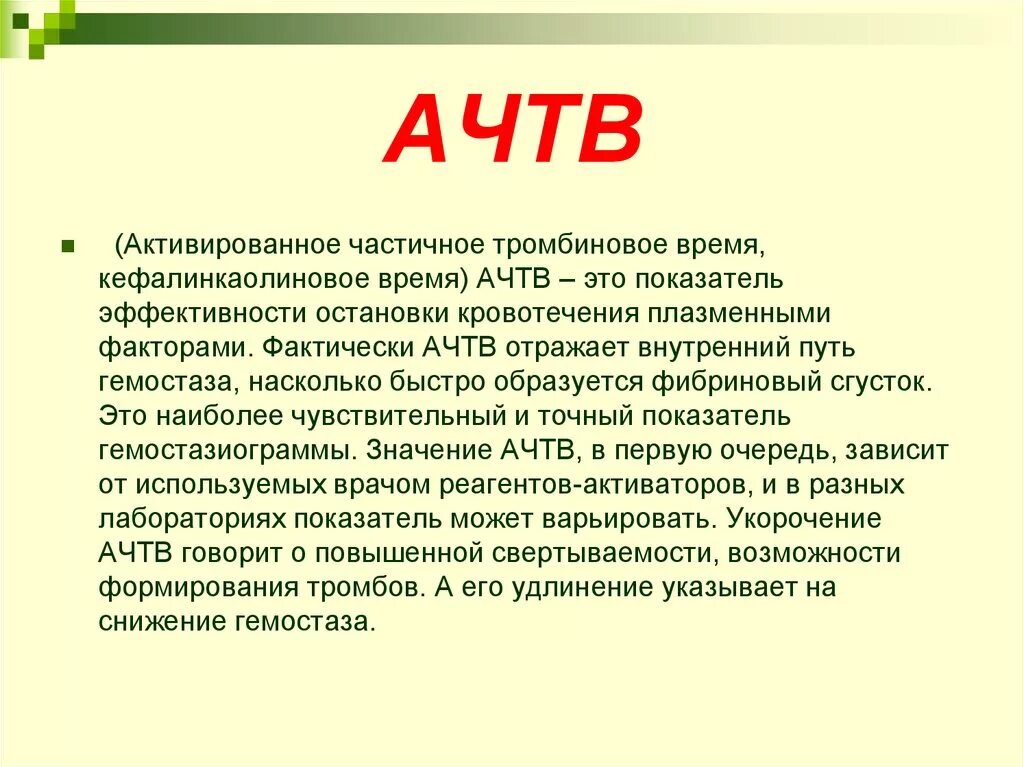 АЧТВ

(Активированное частичное тромбиновое время, кефалинкаолиновое время) АЧТВ – это показатель эффективности остановки кровотечения плазменными факторами. Фактически АЧТВ отражает внутренний путь гемостаза, насколько быстро образуется фибриновый сгусток. Это наиболее чувствительный и точный показатель гемостазиограммы. Значение АЧТВ, в первую очередь, зависит от используемых врачом реагентов-активаторов, и в разных лабораториях показатель может варьировать. Укорочение АЧТВ говорит о повышенной свертываемости, возможности формирования тромбов. А его удлинение указывает на снижение гемостаза.